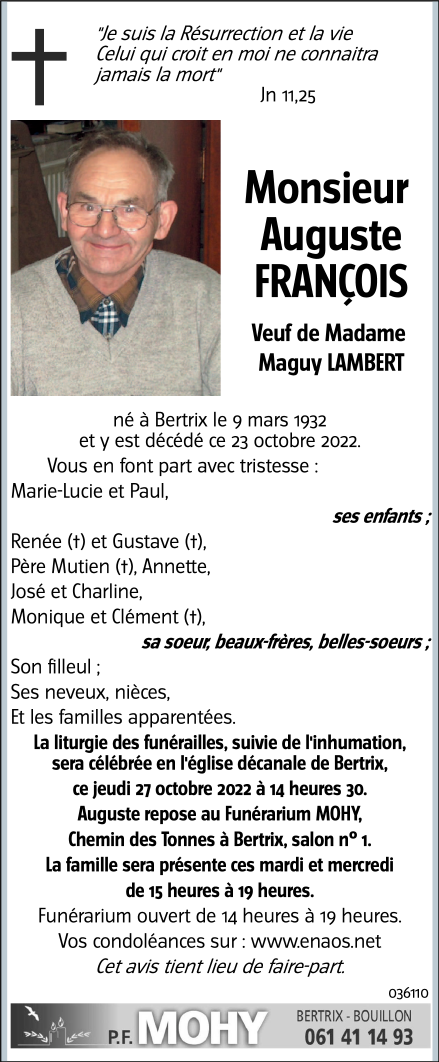 "Je suis la Résurrection et la vie
Celui qui croit en moi ne connaitra jamais la mort"
Jn 11,25

Monsieur
Auguste
FRANÇOIS

Veuf de Madame
Maguy LAMBERT

né à Bertrix le 9 mars 1932
et y est décédé ce 23 octobre 2022.
Vous en font part avec tristesse :
Marie-Lucie et Paul,
ses enfants ;
Renée (†) et Gustave (†),
Père Mutien (†), Annette,
José et Charline,
Monique et Clément (†),
sa soeur, beaux-frères, belles-soeurs ;
Son filleul ;
Ses neveux, nièces,
Et les familles apparentées.
La liturgie des funérailles, suivie de l'inhumation, sera célébrée en l'église décanale de Bertrix, ce jeudi 27 octobre 2022 à 14 heures 30.
Auguste repose au Funérarium MOHY, Chemin des Tonnes à Bertrix, salon n° 1.
La famille sera présente ces mardi et mercredi de 15 heures à 19 heures.
Funérarium ouvert de 14 heures à 19 heures.
Vos condoléances sur : www.enaos.net
Cet avis tient lieu de faire-part.

036110

P.F. MOHY
BERTRIX - BOUILLON
061 41 14 93